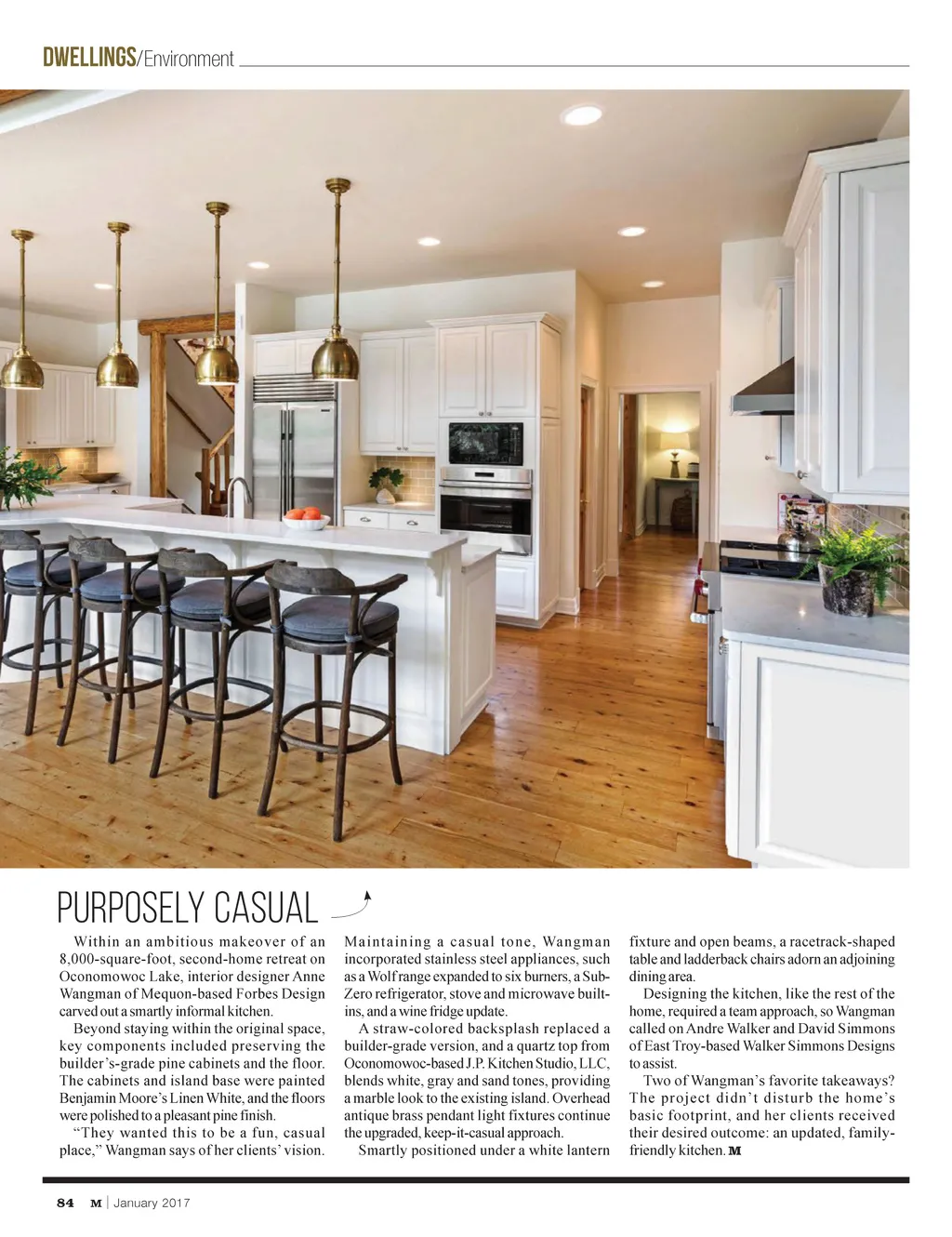 DWELLINGS/Environment

PURPOSELY CASUAL

Within an ambitious makeover of an 8,000-square-foot, second-home retreat on Oconomowoc Lake, interior designer Anne Wangman of Mequon-based Forbes Design carved out a smartly informal kitchen.

Beyond staying within the original space, key components included preserving the builder's-grade pine cabinets and the floor. The cabinets and island base were painted Benjamin Moore's Linen White, and the floors were polished to a pleasant pine finish.

"They wanted this to be a fun, casual place," Wangman says of her clients' vision.

Maintaining a casual tone, Wangman incorporated stainless steel appliances, such as a Wolf range expanded to six burners, a Sub-Zero refrigerator, stove and microwave built-ins, and a wine fridge update.

A straw-colored backsplash replaced a builder-grade version, and a quartz top from Oconomowoc-based J.P. Kitchen Studio, LLC, blends white, gray and sand tones, providing a marble look to the existing island. Overhead antique brass pendant light fixtures continue the upgraded, keep-it-casual approach.

Smartly positioned under a white lantern fixture and open beams, a racetrack-shaped table and ladderback chairs adorn an adjoining dining area.

Designing the kitchen, like the rest of the home, required a team approach, so Wangman called on Andre Walker and David Simmons of East Troy-based Walker Simmons Designs to assist.

Two of Wangman's favorite takeaways? The project didn't disturb the home's basic footprint, and her clients received their desired outcome: an updated, family-friendly kitchen. M

84 M | January 2017